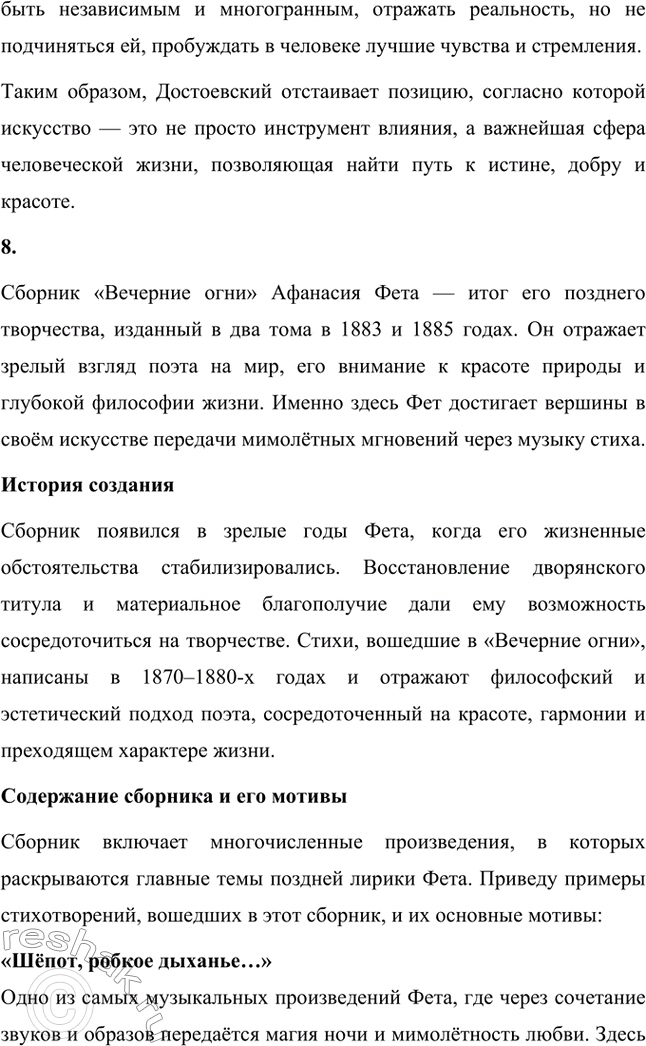 быть независимым и многогранным, отражать реальность, но не подчиняться ей, пробуждать в человеке лучшие чувства и стремления.

Таким образом, Достоевский отстаивает позицию, согласно которой искусство — это не просто инструмент влияния, а важнейшая сфера человеческой жизни, позволяющая найти путь к истине, добру и красоте.

8.

Сборник «Вечерние огни» Афанасия Фета — итог его позднего творчества, изданный в два тома в 1883 и 1885 годах. Он отражает зрелый взгляд поэта на мир, его внимание к красоте природы и глубокой философии жизни. Именно здесь Фет достигает вершины в своём искусстве передачи мимолётных мгновений через музыку стиха.

История создания

Сборник появился в зрелые годы Фета, когда его жизненные обстоятельства стабилизировались. Восстановление дворянского титула и материальное благополучие дали ему возможность сосредоточиться на творчестве. Стихи, вошедшие в «Вечерние огни», написаны в 1870–1880-х годах и отражают философский и эстетический подход поэта, сосредоточенный на красоте, гармонии и преходящем характере жизни.

Содержание сборника и его мотивы

Сборник включает многочисленные произведения, в которых раскрываются главные темы поздней лирики Фета. Приведу примеры стихотворений, вошедших в этот сборник, и их основные мотивы:

«Шёпот, робкое дыханье…»

Одно из самых музыкальных произведений Фета, где через сочетание звуков и образов передаётся магия ночи и мимолётность любви. Здесь

reshak.ru